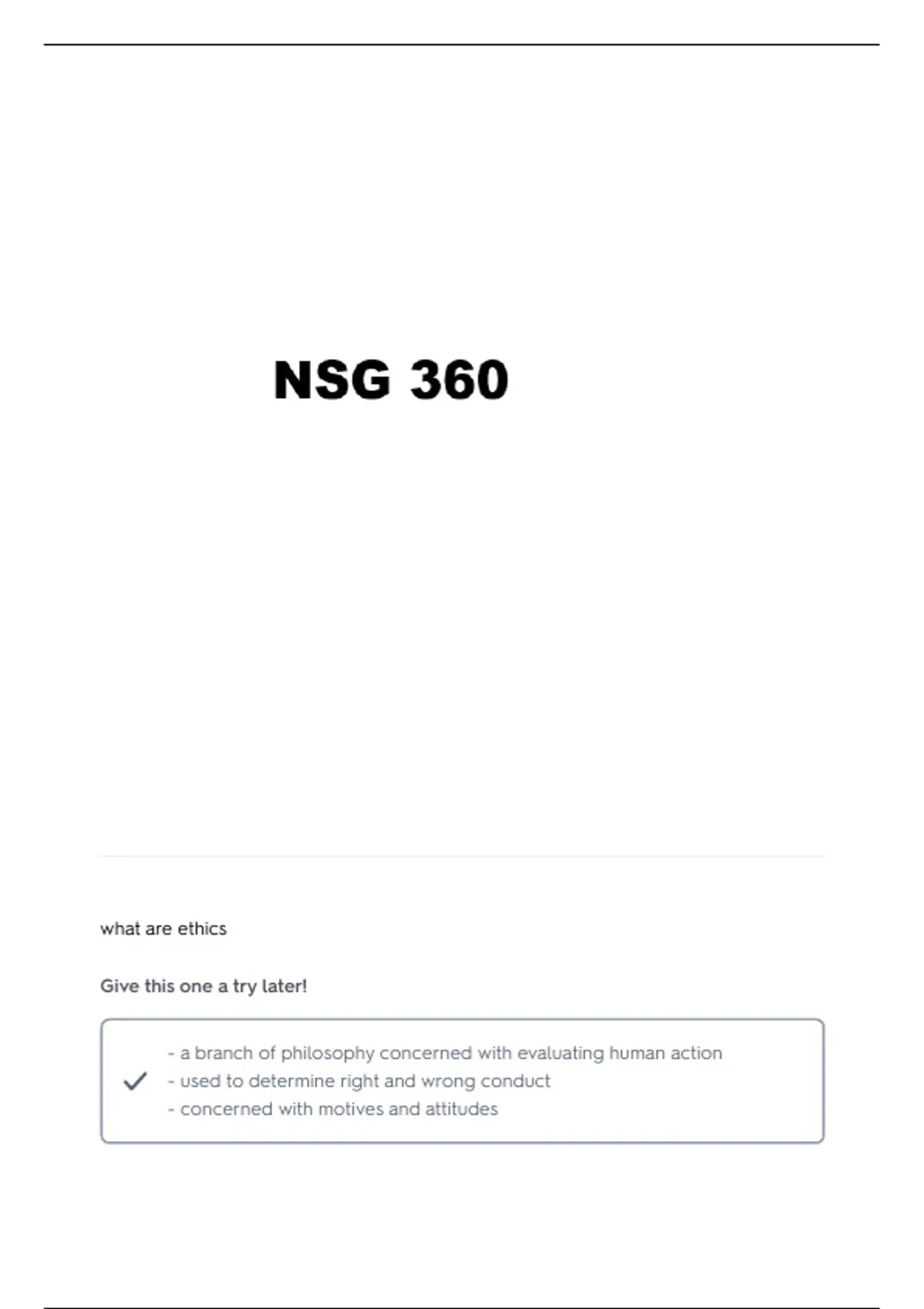 NSG 360

what are ethics

Give this one a try later!

- a branch of philosophy concerned with evaluating human action
- used to determine right and wrong conduct
- concerned with motives and attitudes